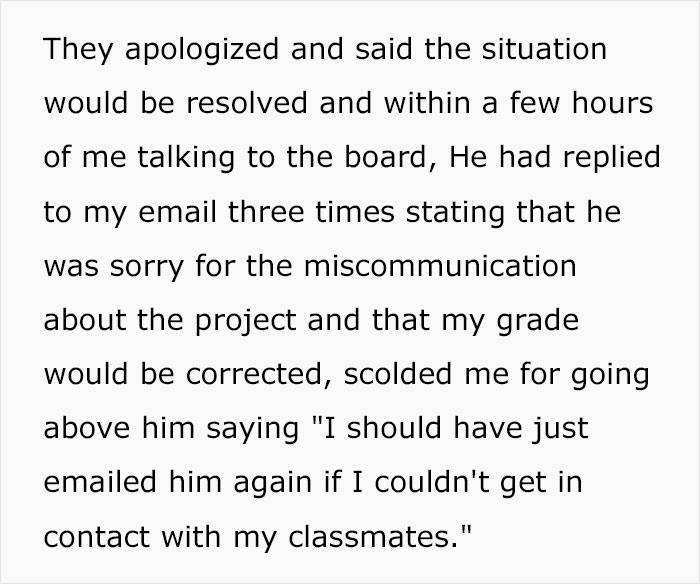 They apologized and said the situation would be resolved and within a few hours of me talking to the board, He had replied to my email three times stating that he was sorry for the miscommunication about the project and that my grade would be corrected, scolded me for going above him saying "I should have just emailed him again if I couldn't get in contact with my classmates."